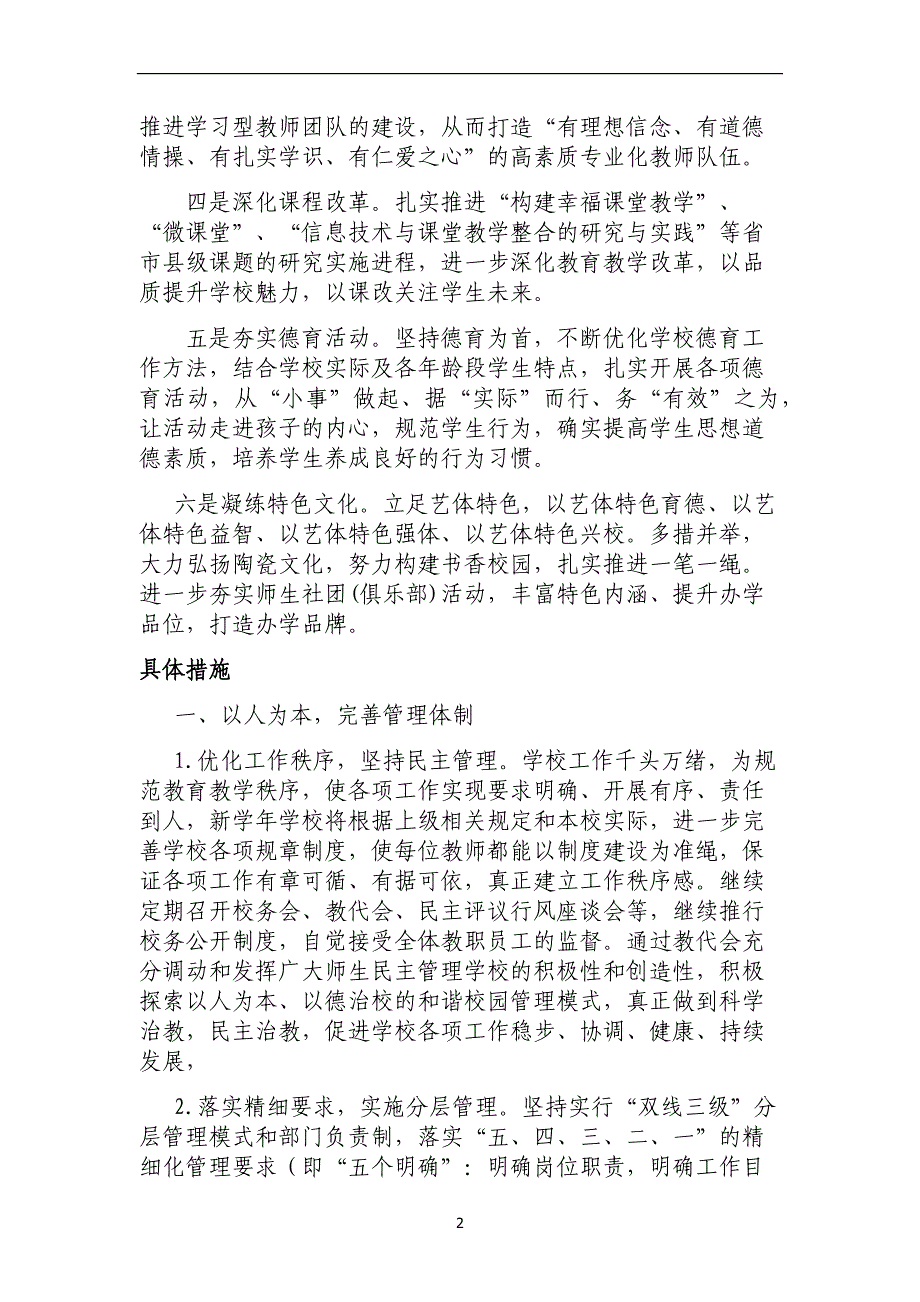 推进学习型教师团队的建设，从而打造“有理想信念、有道德情操、有扎实学识、有仁爱之心”的高素质专业化教师队伍。

四是深化课程改革。扎实推进“构建幸福课堂教学”、“微课堂”、“信息技术与课堂教学整合的研究与实践”等省市县级课题的研究实施进程，进一步深化教育教学改革，以品质提升学校魅力，以课改关注学生未来。

五是夯实德育活动。坚持德育为首，不断优化学校德育工作方法，结合学校实际及各年龄段学生特点，扎实开展各项德育活动，从“小事”做起、据“实际”而行、务“有效”之为，让活动走进孩子的内心，规范学生行为，确实提高学生思想道德素质，培养学生养成良好的行为习惯。

六是凝练特色文化。立足艺体特色，以艺体特色育德、以艺体特色益智、以艺体特色强体、以艺体特色兴校。多措并举，大力弘扬陶瓷文化，努力构建书香校园，扎实推进一笔一绳。进一步夯实师生社团(俱乐部)活动，丰富特色内涵、提升办学品位，打造办学品牌。

具体措施

一、以人为本，完善管理体制

1.优化工作秩序，坚持民主管理。学校工作千头万绪，为规范教育教学秩序，使各项工作实现要求明确、开展有序、责任到人，新学年学校将根据上级相关规定和本校实际，进一步完善学校各项规章制度，使每位教师都能以制度建设为准绳，保证各项工作有章可循、有据可依，真正建立工作秩序感。继续定期召开校务会、教代会、民主评议行风座谈会等，继续推行校务公开制度，自觉接受全体教职员工的监督。通过教代会充分调动和发挥广大师生民主管理学校的积极性和创造性，积极探索以人为本、以德治校的和谐校园管理模式，真正做到科学治教，民主治教，促进学校各项工作稳步、协调、健康、持续发展，

2.落实精细要求，实施分层管理。坚持实行“双线三级”分层管理模式和部门负责制，落实“五、四、三、二、一”的精细化管理要求（即“五个明确”：明确岗位职责，明确工作目

2